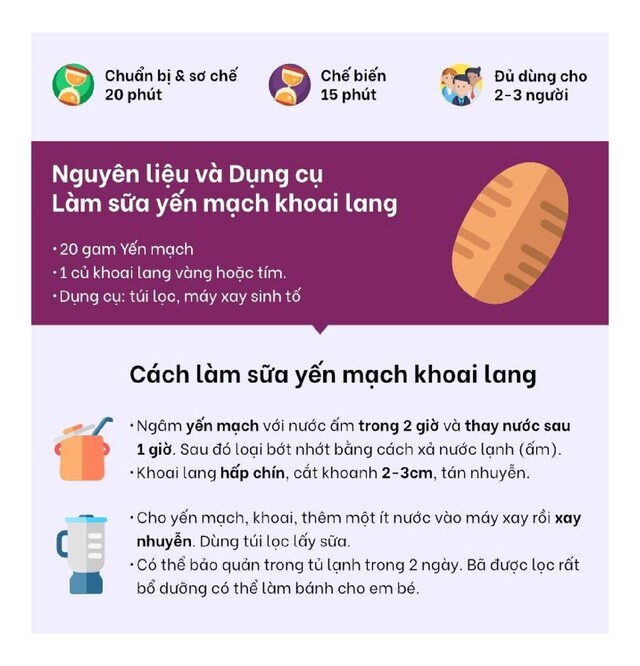 Chuẩn bị & sơ chế
20 phút

Chế biến
15 phút

Đủ dùng cho
2-3 người

Nguyên liệu và Dụng cụ
Làm sữa yến mạch khoai lang

• 20 gam Yến mạch
• 1 củ khoai lang vàng hoặc tím.
• Dụng cụ: túi lọc, máy xay sinh tố

Cách làm sữa yến mạch khoai lang

• Ngâm yến mạch với nước ấm trong 2 giờ và thay nước sau 1 giờ. Sau đó loại bớt nhớt bằng cách xả nước lạnh (ấm).
• Khoai lang hấp chín, cắt khoanh 2-3cm, tán nhuyễn.

• Cho yến mạch, khoai, thêm một ít nước vào máy xay rồi xay nhuyễn. Dùng túi lọc lấy sữa.
• Có thể bảo quản trong tủ lạnh trong 2 ngày. Bã được lọc rất bổ dưỡng có thể làm bánh cho em bé.